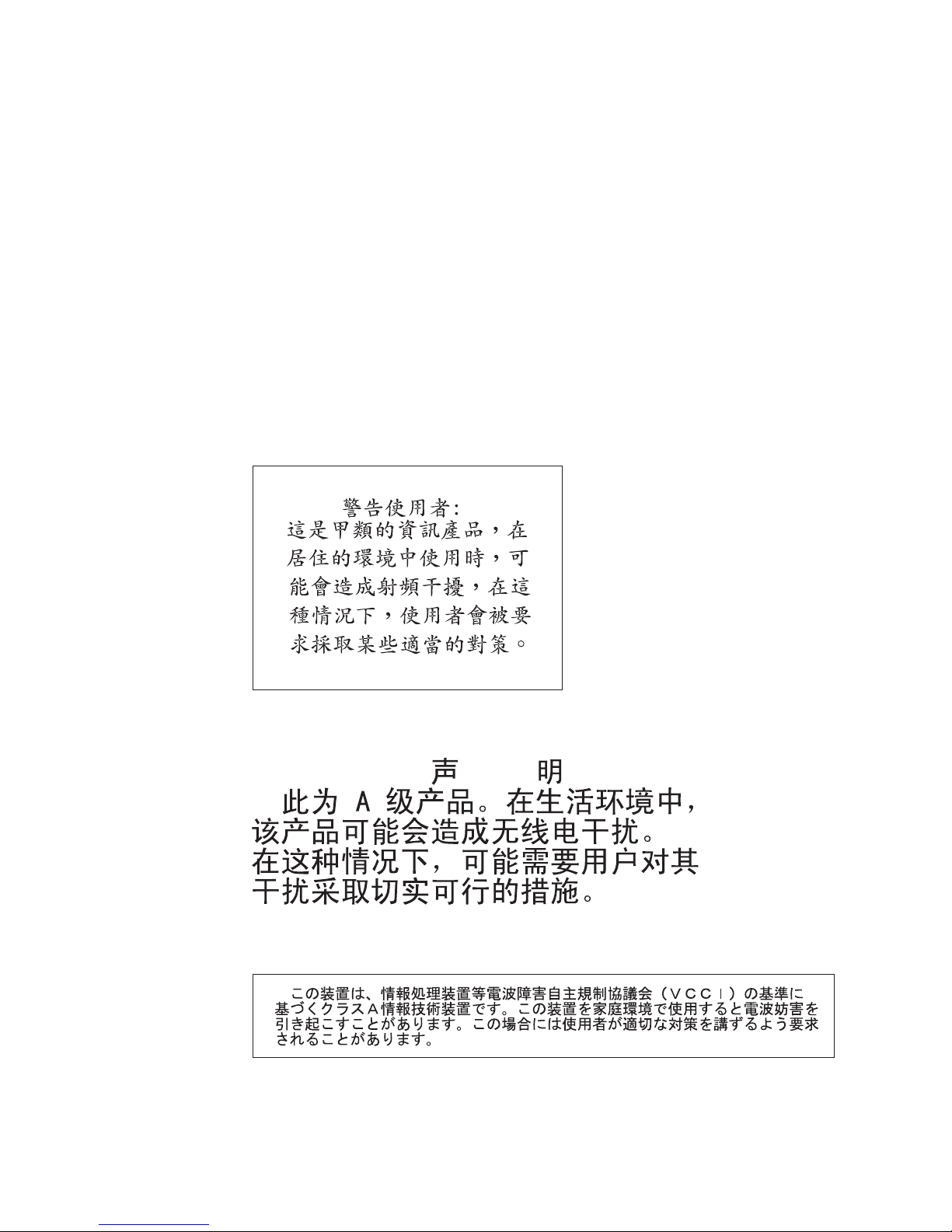 警告使用者:
這是甲類的資訊產品，在居住的環境中使用時，可能會造成射頻干擾，在這種情況下，使用者會被要求採取某些適當的對策。

声　明
此为 A 级产品。在生活环境中，该产品可能会造成无线电干扰。在这种情况下，可能需要用户对其干扰采取切实可行的措施。

この装置は、情報処理装置等電波障害自主規制協議会（ＶＣＣＩ）の基準に基づくクラスＡ情報技術装置です。この装置を家庭環境で使用すると電波妨害を引き起こすことがあります。この場合には使用者が適切な対策を講ずるよう要求されることがあります。